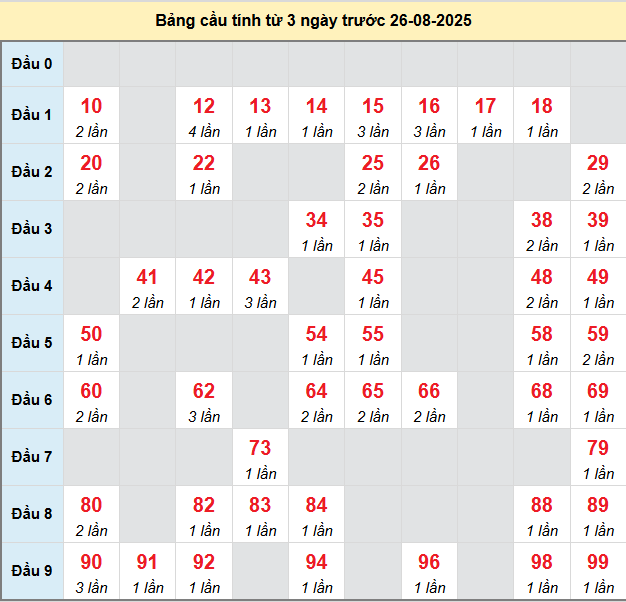 Bảng cầu tính từ 3 ngày trước 26-08-2025

| Đầu 0 | | | | | | | | | | |
|---|---|---|---|---|---|---|---|---|---|---|
| Đầu 1 | 10 2 lần | | 12 4 lần | 13 1 lần | 14 1 lần | 15 3 lần | 16 3 lần | 17 1 lần | 18 1 lần | |
| Đầu 2 | 20 2 lần | | 22 1 lần | | | 25 2 lần | 26 1 lần | | | 29 2 lần |
| Đầu 3 | | | | | 34 1 lần | 35 1 lần | | | 38 2 lần | 39 1 lần |
| Đầu 4 | | 41 2 lần | 42 1 lần | 43 3 lần | | 45 1 lần | | | 48 2 lần | 49 1 lần |
| Đầu 5 | 50 1 lần | | | | 54 1 lần | 55 1 lần | | | 58 1 lần | 59 2 lần |
| Đầu 6 | 60 2 lần | | 62 3 lần | | 64 2 lần | 65 2 lần | 66 2 lần | | 68 1 lần | 69 1 lần |
| Đầu 7 | | | | 73 1 lần | | | | | | 79 1 lần |
| Đầu 8 | 80 2 lần | | 82 1 lần | 83 1 lần | 84 1 lần | | | | 88 1 lần | 89 1 lần |
| Đầu 9 | 90 3 lần | 91 1 lần | 92 1 lần | | 94 1 lần | | 96 1 lần | | 98 1 lần | 99 1 lần |